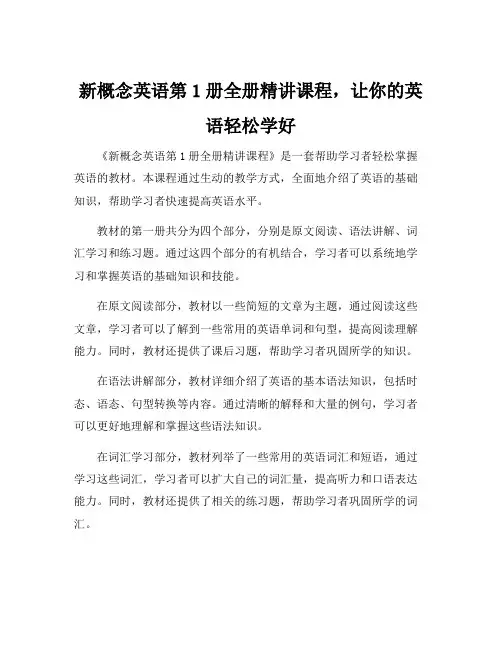 新概念英语第 1 册全册精讲课程，让你的英语轻松学好

《新概念英语第 1 册全册精讲课程》是一套帮助学习者轻松掌握英语的教材。本课程通过生动的教学方式，全面地介绍了英语的基础知识，帮助学习者快速提高英语水平。

教材的第一册共分为四个部分，分别是原文阅读、语法讲解、词汇学习和练习题。通过这四个部分的有机结合，学习者可以系统地学习和掌握英语的基础知识和技能。

在原文阅读部分，教材以一些简短的文章为主题，通过阅读这些文章，学习者可以了解到一些常用的英语单词和句型，提高阅读理解能力。同时，教材还提供了课后习题，帮助学习者巩固所学的知识。

在语法讲解部分，教材详细介绍了英语的基本语法知识，包括时态、语态、句型转换等内容。通过清晰的解释和大量的例句，学习者可以更好地理解和掌握这些语法知识。

在词汇学习部分，教材列举了一些常用的英语词汇和短语，通过学习这些词汇，学习者可以扩大自己的词汇量，提高听力和口语表达能力。同时，教材还提供了相关的练习题，帮助学习者巩固所学的词汇。